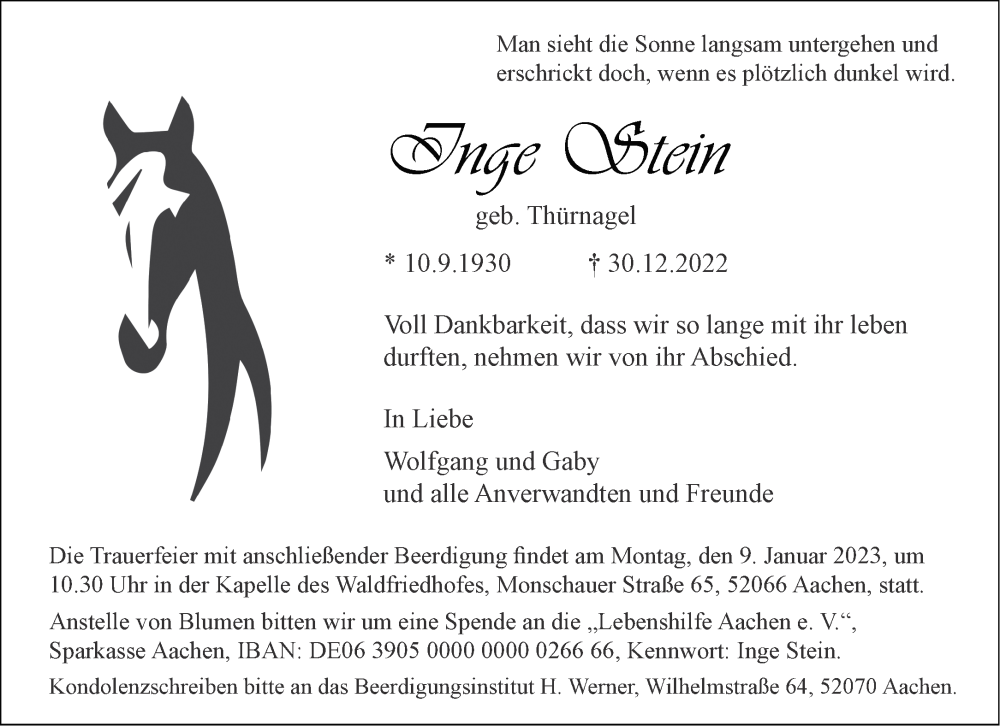 Man sieht die Sonne langsam untergehen und erschrickt doch, wenn es plötzlich dunkel wird.

Inge Stein

geb. Thürnagel

* 10.9.1930 † 30.12.2022

Voll Dankbarkeit, dass wir so lange mit ihr leben durften, nehmen wir von ihr Abschied.

In Liebe

Wolfgang und Gaby
und alle Anverwandten und Freunde

Die Trauerfeier mit anschließender Beerdigung findet am Montag, den 9. Januar 2023, um 10.30 Uhr in der Kapelle des Waldfriedhofes, Monschauer Straße 65, 52066 Aachen, statt.

Anstelle von Blumen bitten wir um eine Spende an die „Lebenshilfe Aachen e. V.“, Sparkasse Aachen, IBAN: DE06 3905 0000 0000 0266 66, Kennwort: Inge Stein.

Kondolenzschreiben bitte an das Beerdigungsinstitut H. Werner, Wilhelmstraße 64, 52070 Aachen.